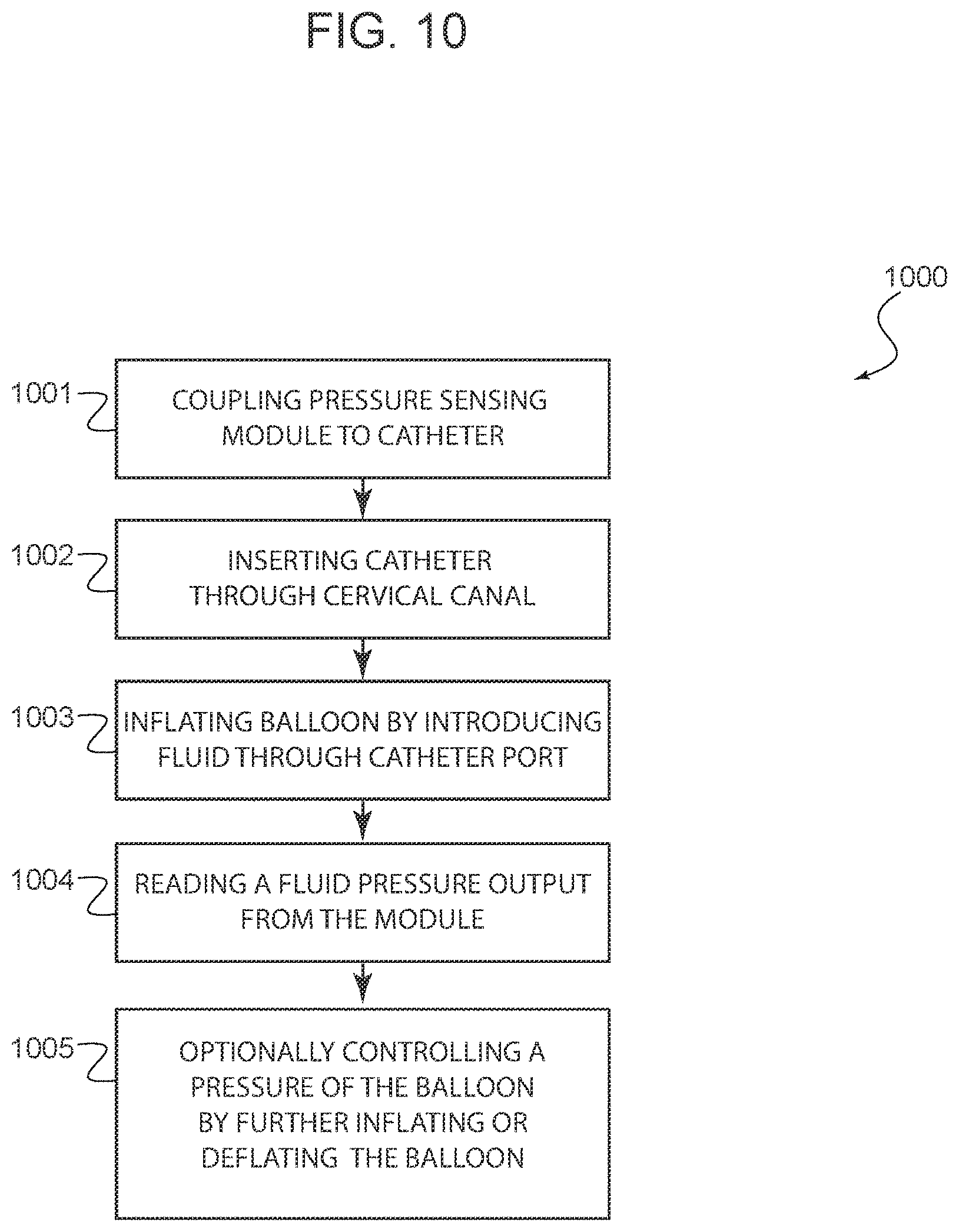 FIG. 10

1000

1001 COUPLING PRESSURE SENSING MODULE TO CATHETER

1002 INSERTING CATHETER THROUGH CERVICAL CANAL

1003 INFLATING BALLOON BY INTRODUCING FLUID THROUGH CATHETER PORT

1004 READING A FLUID PRESSURE OUTPUT FROM THE MODULE

1005 OPTIONALLY CONTROLLING A PRESSURE OF THE BALLOON BY FURTHER INFLATING OR DEFLATING THE BALLOON